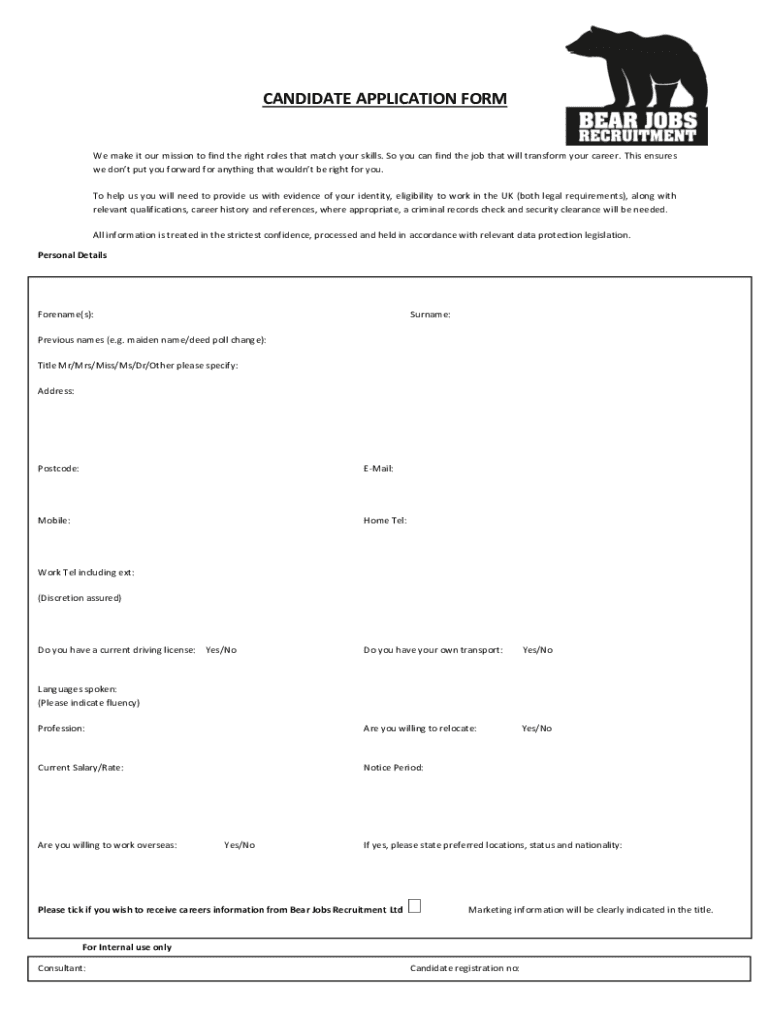 BEAR JOBS
RECRUITMENT

CANDIDATE APPLICATION FORM

We make it our mission to find the right roles that match your skills. So you can find the job that will transform your career. This ensures we don't put you forward for anything that wouldn't be right for you.

To help us you will need to provide us with evidence of your identity, eligibility to work in the UK (both legal requirements), along with relevant qualifications, career history and references, where appropriate, a criminal records check and security clearance will be needed.

All information is treated in the strictest confidence, processed and held in accordance with relevant data protection legislation.

Personal Details

Forename(s):

Surname:

Previous names (e.g. maiden name/deed poll change):

Title Mr/Mrs/Miss/Ms/Dr/Other please specify:

Address:

Postcode:

E-Mail:

Mobile:

Home Tel:

Work Tel including ext:

(Discretion assured)

Do you have a current driving license: Yes/No

Do you have your own transport: Yes/No

Languages spoken:
(Please indicate fluency)

Profession:

Are you willing to relocate: Yes/No

Current Salary/Rate:

Notice Period:

Are you willing to work overseas: Yes/No

If yes, please state preferred locations, status and nationality:

Please tick if you wish to receive careers information from Bear Jobs Recruitment Ltd

Marketing information will be clearly indicated in the title.

For Internal use only

Consultant:

Candidate registration no: